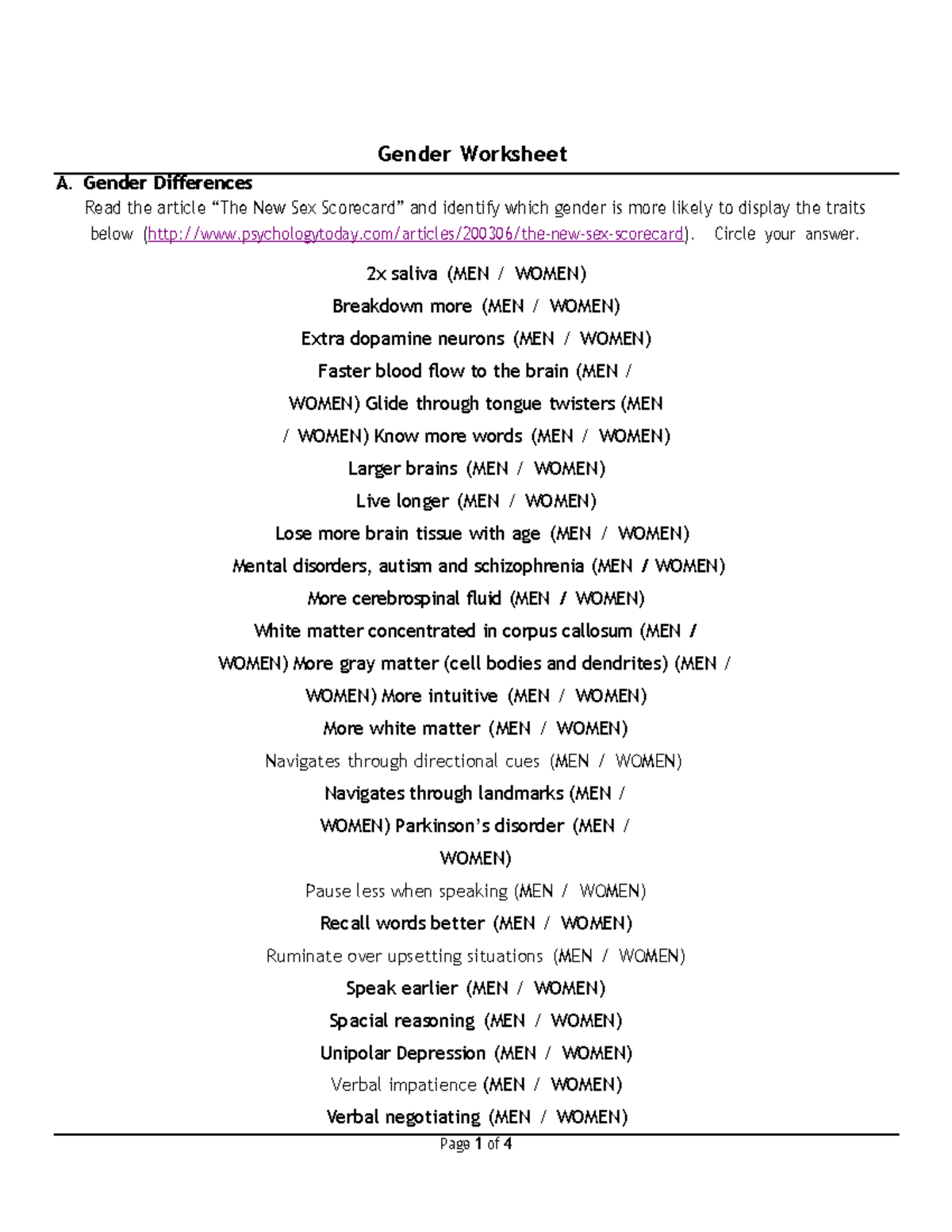 Gender Worksheet

A. Gender Differences

Read the article “The New Sex Scorecard” and identify which gender is more likely to display the traits below (http://www.psychologytoday.com/articles/200306/the-new-sex-scorecard). Circle your answer.

2x saliva (MEN / WOMEN)

Breakdown more (MEN / WOMEN)

Extra dopamine neurons (MEN / WOMEN)

Faster blood flow to the brain (MEN / WOMEN) Glide through tongue twisters (MEN / WOMEN) Know more words (MEN / WOMEN)

Larger brains (MEN / WOMEN)

Live longer (MEN / WOMEN)

Lose more brain tissue with age (MEN / WOMEN)

Mental disorders, autism and schizophrenia (MEN / WOMEN)

More cerebrospinal fluid (MEN / WOMEN)

White matter concentrated in corpus callosum (MEN / WOMEN) More gray matter (cell bodies and dendrites) (MEN / WOMEN) More intuitive (MEN / WOMEN)

More white matter (MEN / WOMEN)

Navigates through directional cues (MEN / WOMEN)

Navigates through landmarks (MEN / WOMEN) Parkinson’s disorder (MEN / WOMEN)

Pause less when speaking (MEN / WOMEN)

Recall words better (MEN / WOMEN)

Ruminate over upsetting situations (MEN / WOMEN)

Speak earlier (MEN / WOMEN)

Spacial reasoning (MEN / WOMEN)

Unipolar Depression (MEN / WOMEN)

Verbal impatience (MEN / WOMEN)

Verbal negotiating (MEN / WOMEN)

Page 1 of 4